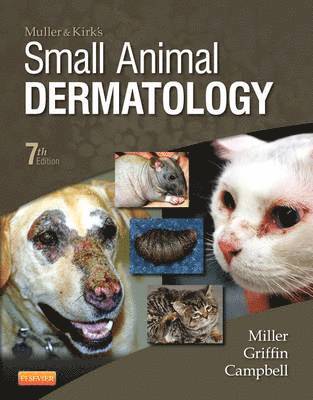 Muller & Kirk's
Small Animal
DERMATOLOGY

7th Edition

Miller
Griffin
Campbell

ELSEVIER